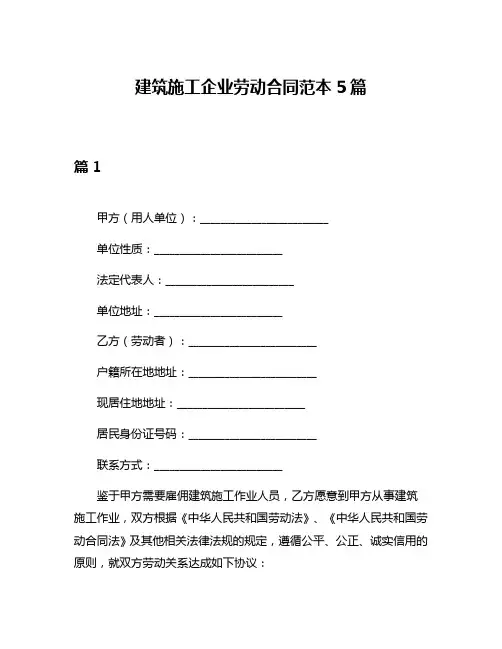 建筑施工企业劳动合同范本 5 篇

篇 1

甲方（用人单位）：______________________

单位性质：______________________

法定代表人：______________________

单位地址：______________________

乙方（劳动者）：______________________

户籍所在地地址：______________________

现居住地地址：______________________

居民身份证号码：______________________

联系方式：______________________

鉴于甲方需要雇佣建筑施工作业人员，乙方愿意到甲方从事建筑施工作业，双方根据《中华人民共和国劳动法》、《中华人民共和国劳动合同法》及其他相关法律法规的规定，遵循公平、公正、诚实信用的原则，就双方劳动关系达成如下协议：